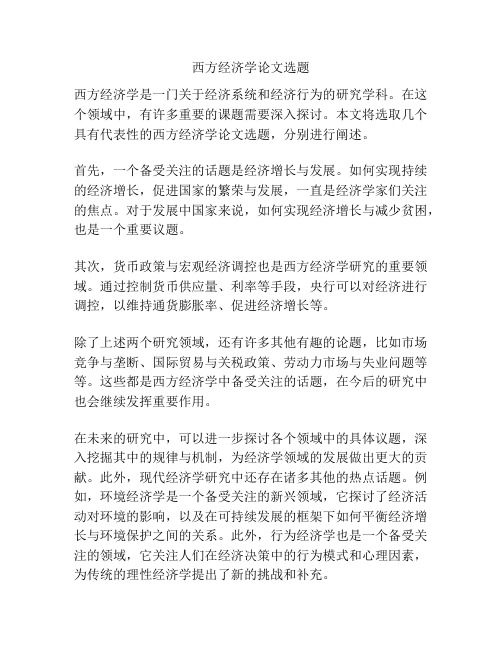 西方经济学论文选题

西方经济学是一门关于经济系统和经济行为的研究学科。在这个领域中，有许多重要的课题需要深入探讨。本文将选取几个具有代表性的西方经济学论文选题，分别进行阐述。

首先，一个备受关注的话题是经济增长与发展。如何实现持续的经济增长，促进国家的繁荣与发展，一直是经济学家们关注的焦点。对于发展中国家来说，如何实现经济增长与减少贫困，也是一个重要议题。

其次，货币政策与宏观经济调控也是西方经济学研究的重要领域。通过控制货币供应量、利率等手段，央行可以对经济进行调控，以维持通货膨胀率、促进经济增长等。

除了上述两个研究领域，还有许多其他有趣的论题，比如市场竞争与垄断、国际贸易与关税政策、劳动力市场与失业问题等等。这些都是西方经济学中备受关注的话题，在今后的研究中也会继续发挥重要作用。

在未来的研究中，可以进一步探讨各个领域中的具体议题，深入挖掘其中的规律与机制，为经济学领域的发展做出更大的贡献。此外，现代经济学研究中还存在诸多其他的热点话题。例如，环境经济学是一个备受关注的新兴领域，它探讨了经济活动对环境的影响，以及在可持续发展的框架下如何平衡经济增长与环境保护之间的关系。此外，行为经济学也是一个备受关注的领域，它关注人们在经济决策中的行为模式和心理因素，为传统的理性经济学提出了新的挑战和补充。